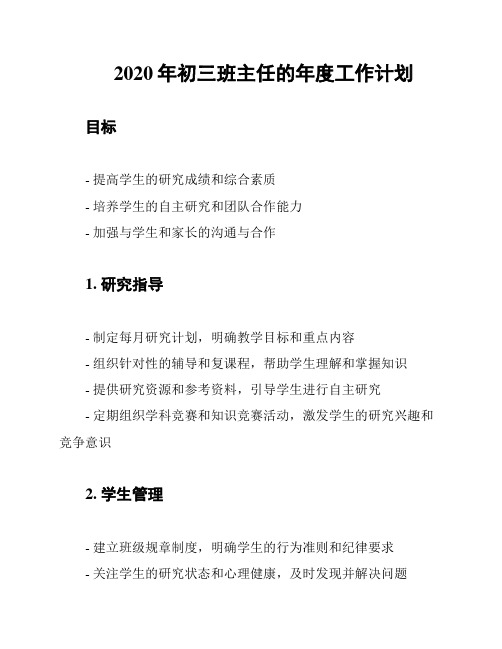 2020 年初三班主任的年度工作计划

目标

- 提高学生的研究成绩和综合素质
- 培养学生的自主研究和团队合作能力
- 加强与学生和家长的沟通与合作

1. 研究指导

- 制定每月研究计划，明确教学目标和重点内容
- 组织针对性的辅导和复课程，帮助学生理解和掌握知识
- 提供研究资源和参考资料，引导学生进行自主研究
- 定期组织学科竞赛和知识竞赛活动，激发学生的研究兴趣和竞争意识

2. 学生管理

- 建立班级规章制度，明确学生的行为准则和纪律要求
- 关注学生的研究状态和心理健康，及时发现并解决问题